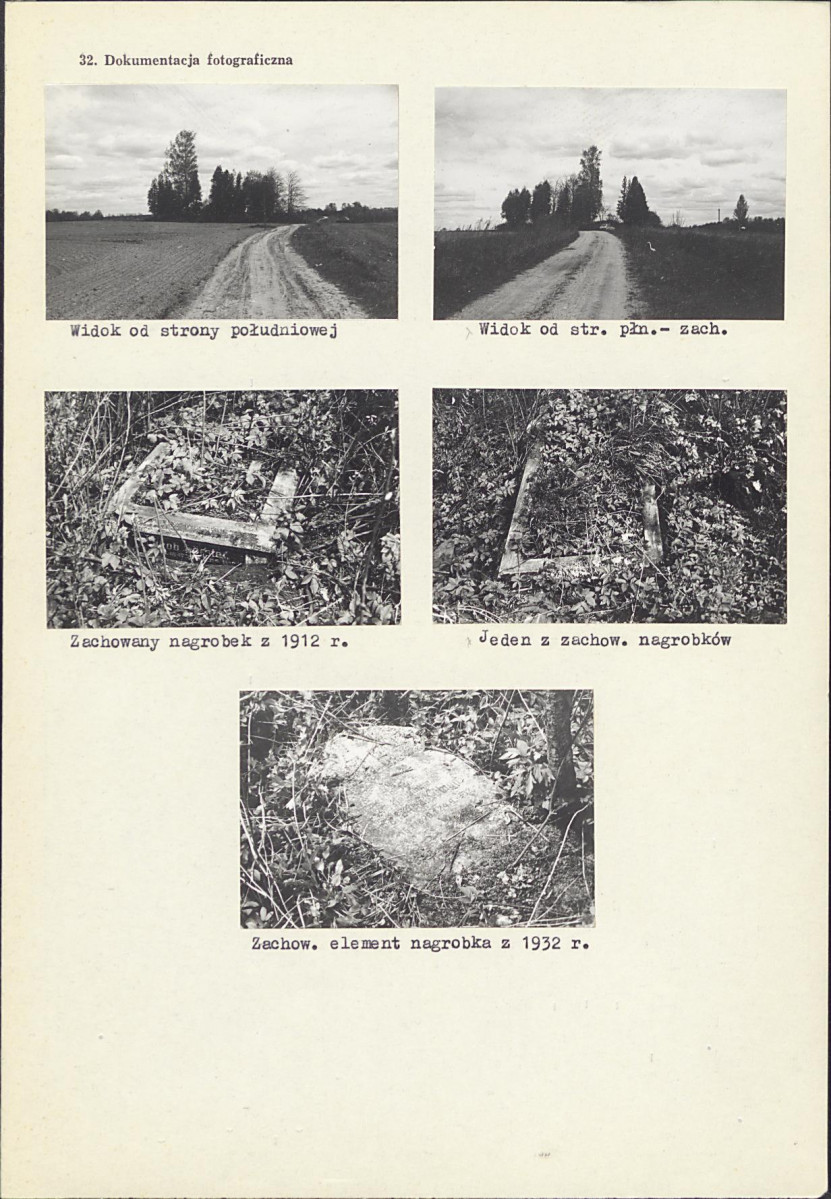 32. Dokumentacja fotograficzna

Widok od strony południowej

Widok od str. płn.- zach.

Zachowany nagrobek z 1912 r.

Jeden z zachow. nagrobków

Zachow. element nagrobka z 1932 r.